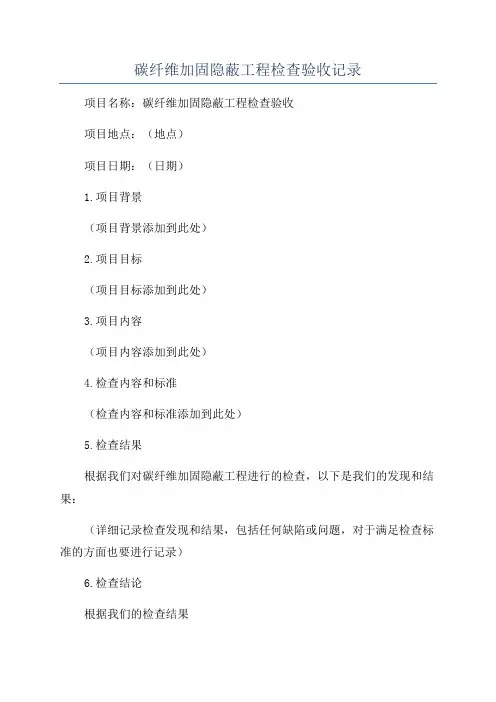 碳纤维加固隐蔽工程检查验收记录

项目名称：碳纤维加固隐蔽工程检查验收

项目地点：（地点）

项目日期：（日期）

1.项目背景

（项目背景添加到此处）

2.项目目标

（项目目标添加到此处）

3.项目内容

（项目内容添加到此处）

4.检查内容和标准

（检查内容和标准添加到此处）

5.检查结果

根据我们对碳纤维加固隐蔽工程进行的检查，以下是我们的发现和结果：

（详细记录检查发现和结果，包括任何缺陷或问题，对于满足检查标准的方面也要进行记录）

6.检查结论

根据我们的检查结果